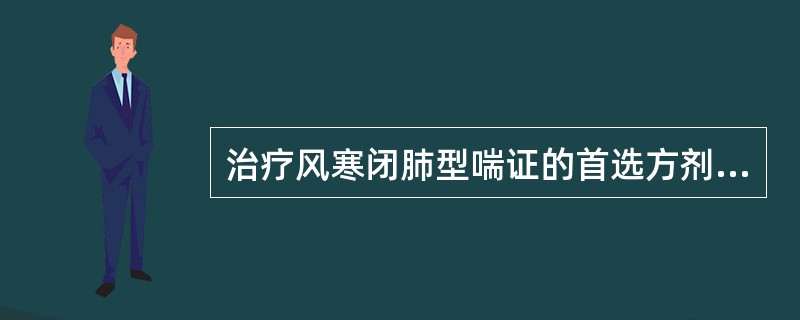 治疗风寒闭肺型喘证的首选方剂...